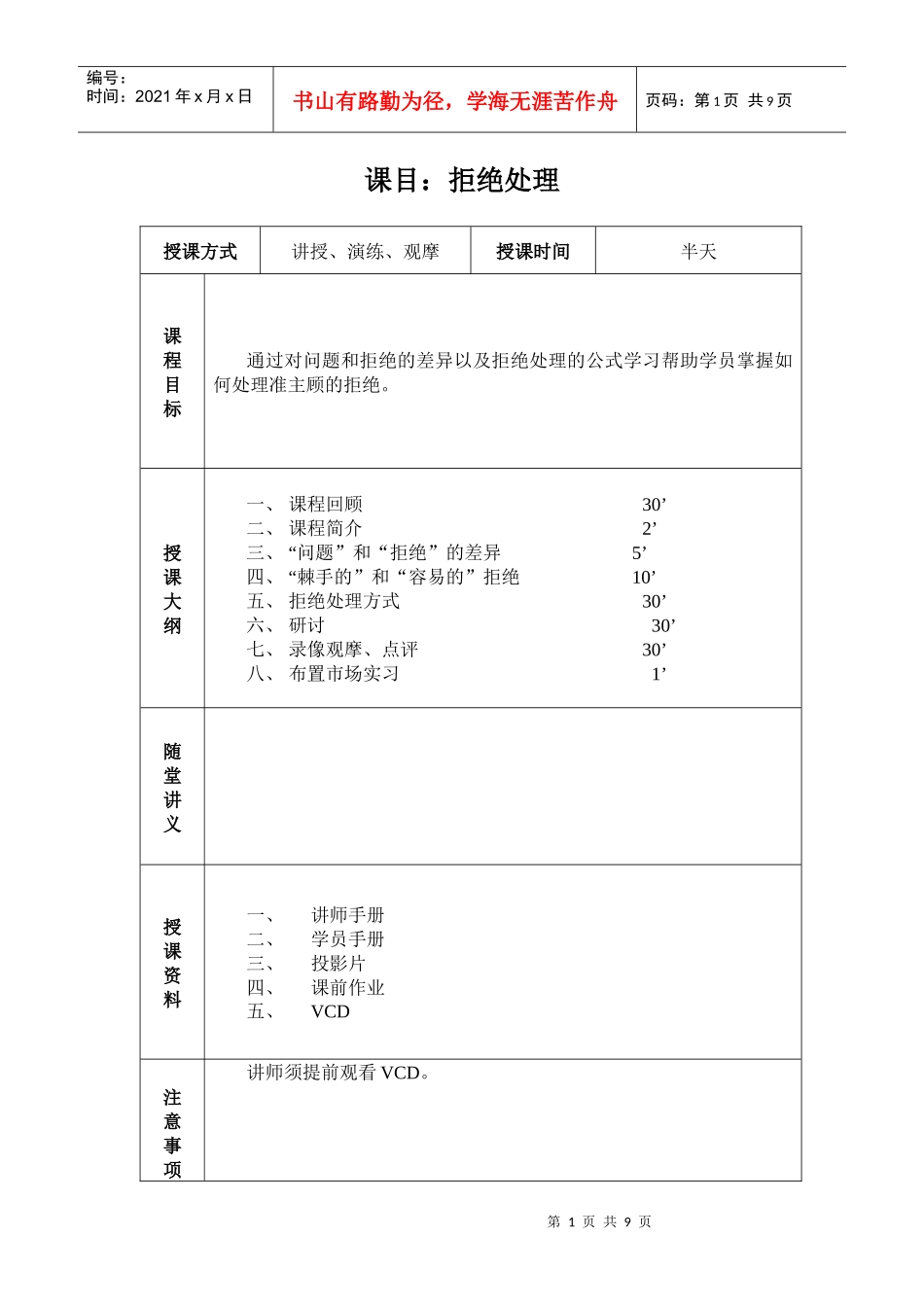 编号：
时间：2021 年 x 月 x 日

书山有路勤为径，学海无涯苦作舟

页码：第 1 页 共 9 页

课目：拒绝处理

| 授课方式 | 讲授、演练、观摩 | 授课时间 | 半天 |
|---|---|---|---|
| 课程目标 | 通过对问题和拒绝的差异以及拒绝处理的公式学习帮助学员掌握如何处理准主顾的拒绝。 | | |
| 授课大纲 | 一、 课程回顾 30’<br>二、 课程简介 2’<br>三、“问题”和“拒绝”的差异 5’<br>四、“棘手的”和“容易的”拒绝 10’<br>五、 拒绝处理方式 30’<br>六、 研讨 30’<br>七、 录像观摩、点评 30’<br>八、 布置市场实习 1’ | | |
| 随堂讲义 | | | |
| 授课资料 | 一、 讲师手册<br>二、 学员手册<br>三、 投影片<br>四、 课前作业<br>五、 VCD | | |
| 注意事项 | 讲师须提前观看 VCD。 | | |

第 1 页 共 9 页